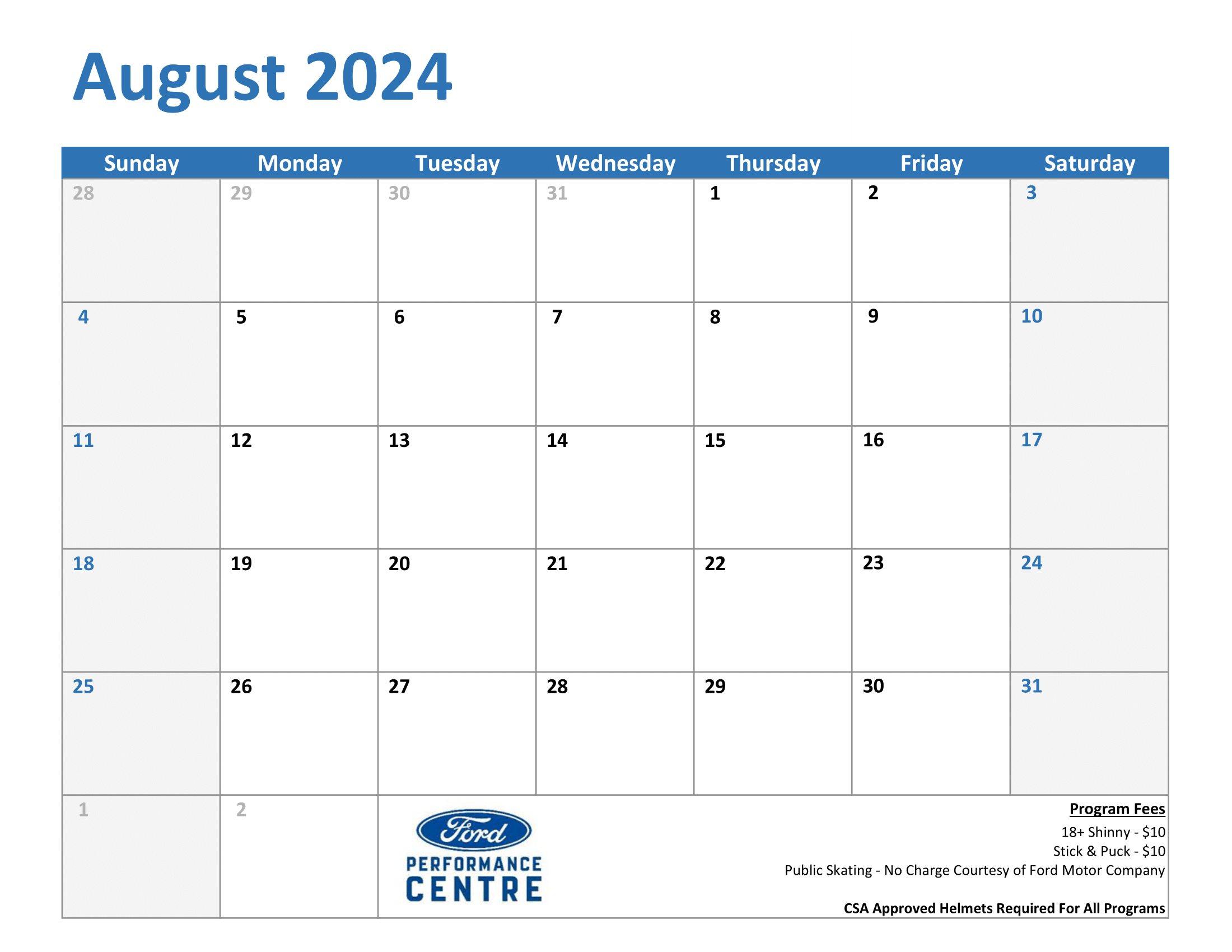 August 2024

| Sunday | Monday | Tuesday | Wednesday | Thursday | Friday | Saturday |
|---|---|---|---|---|---|---|
| 28 | 29 | 30 | 31 | 1 | 2 | 3 |
| 4 | 5 | 6 | 7 | 8 | 9 | 10 |
| 11 | 12 | 13 | 14 | 15 | 16 | 17 |
| 18 | 19 | 20 | 21 | 22 | 23 | 24 |
| 25 | 26 | 27 | 28 | 29 | 30 | 31 |
| 1 | 2 | | | | | |

Ford
PERFORMANCE CENTRE

Program Fees
18+ Shinny - $10
Stick & Puck - $10
Public Skating - No Charge Courtesy of Ford Motor Company

CSA Approved Helmets Required For All Programs